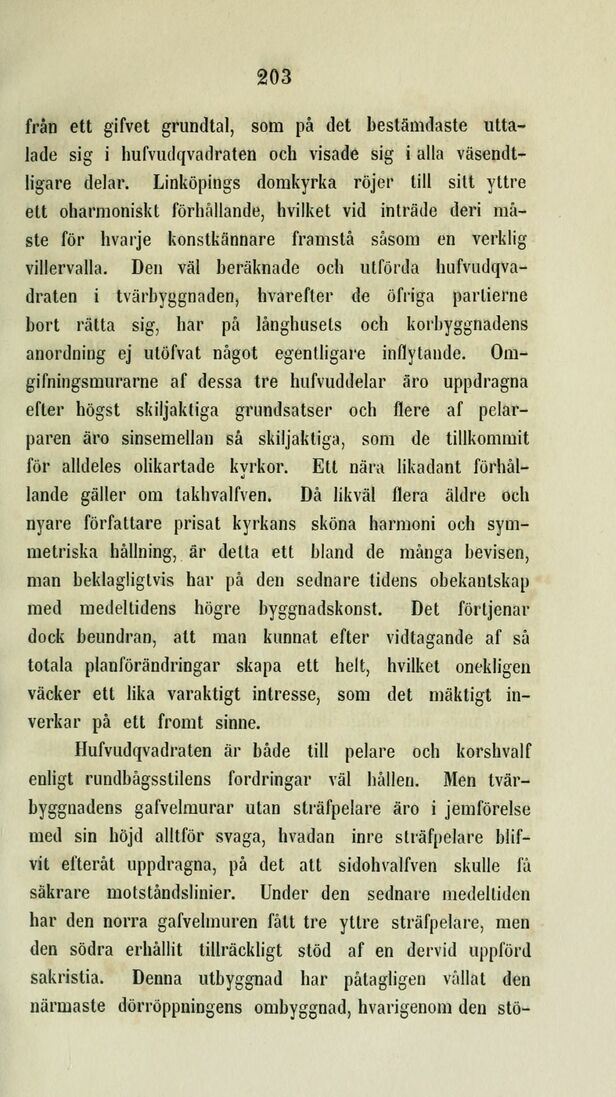 203

från ett gifvet grundtal, som på det bestämdaste uttalade sig i hufvudqvadraten och visade sig i alla väsendtligare delar. Linköpings domkyrka röjer till sitt yttre ett oharmoniskt förhållande, hvilket vid inträde deri måste för hvarje konstkännare framstå såsom en verklig villervalla. Den väl beräknade och utförda hufvudqvadraten i tvärbyggnaden, hvarefter de öfriga partierne bort rätta sig, har på långhusets och korbyggnadens anordning ej utöfvat något egentligare inflytande. Omgifningsmurarne af dessa tre hufvuddelar äro uppdragna efter högst skiljaktiga grundsatser och flere af pelarparen äro sinsemellan så skiljaktiga, som de tillkommit för alldeles olikartade kyrkor. Ett nära likadant förhållande gäller om takhvalfven. Då likväl flera äldre och nyare författare prisat kyrkans sköna harmoni och symmetriska hållning, är detta ett bland de många bevisen, man beklagligtvis har på den sednare tidens obekantskap med medeltidens högre byggnadskonst. Det förtjenar dock beundran, att man kunnat efter vidtagande af så totala planförändringar skapa ett helt, hvilket onekligen väcker ett lika varaktigt intresse, som det mäktigt inverkar på ett fromt sinne.

Hufvudqvadraten är både till pelare och korshvalf enligt rundbågsstilens fordringar väl hållen. Men tvärbyggnadens gafvelmurar utan sträfpelare äro i jemförelse med sin höjd alltför svaga, hvadan inre sträfpelare blifvit efteråt uppdragna, på det att sidohvalfven skulle få säkrare motståndslinier. Under den sednare medeltiden har den norra gafvelmuren fått tre yttre sträfpelare, men den södra erhållit tillräckligt stöd af en dervid uppförd sakristia. Denna utbyggnad har påtagligen vållat den närmaste dörröppningens ombyggnad, hvarigenom den stö-